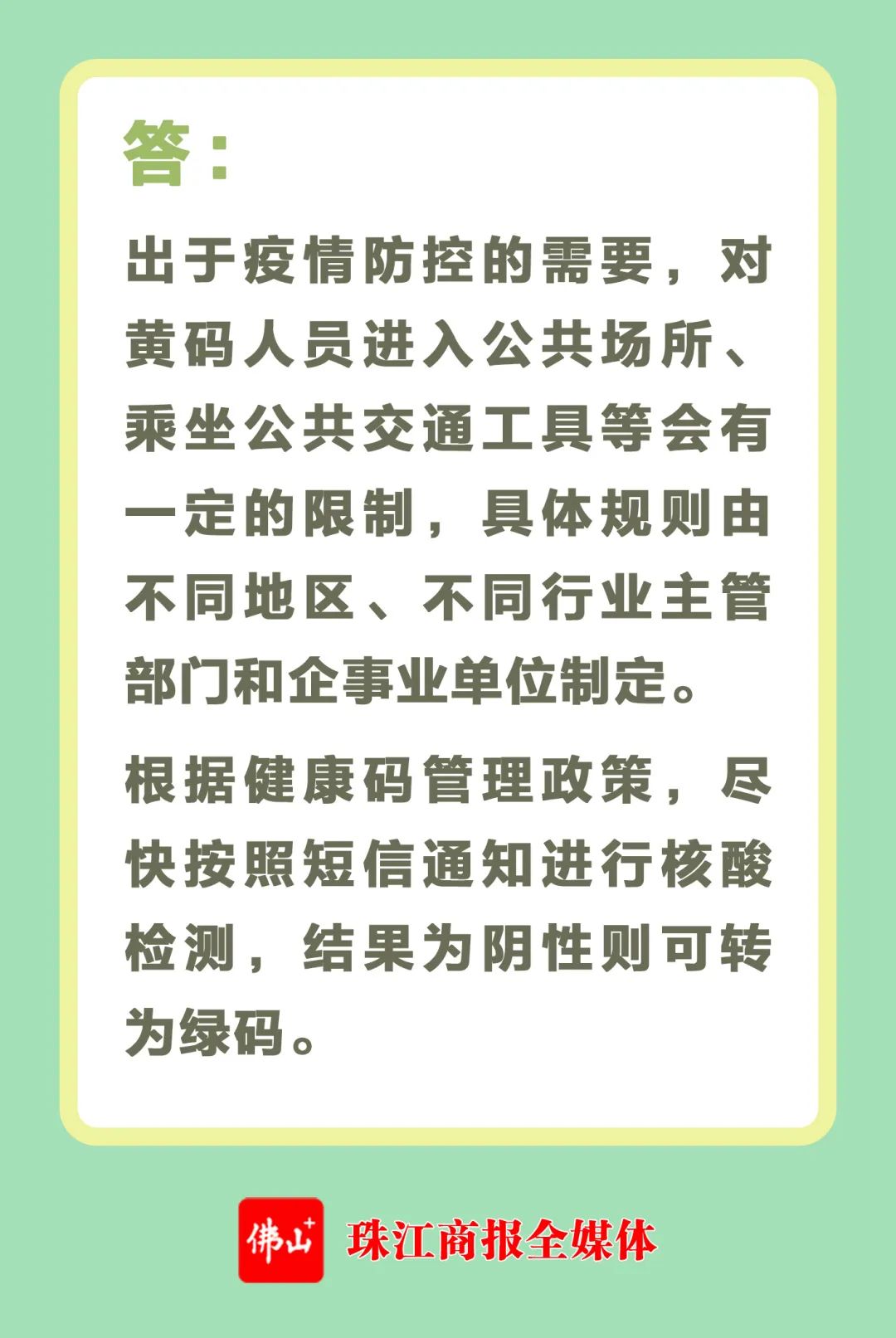 答：

出于疫情防控的需要，对黄码人员进入公共场所、乘坐公共交通工具等会有一定的限制，具体规则由不同地区、不同行业主管部门和企事业单位制定。

根据健康码管理政策，尽快按照短信通知进行核酸检测，结果为阴性则可转为绿码。

佛山+ 珠江商报全媒体